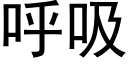 呼吸